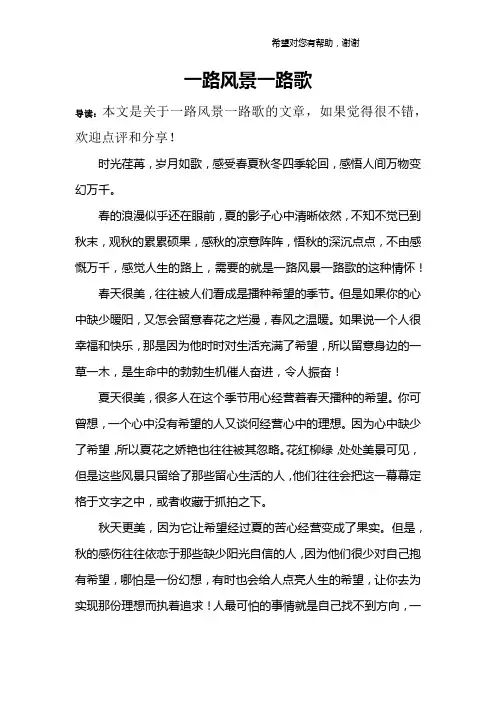 希望对您有帮助，谢谢

一路风景一路歌

导读：本文是关于一路风景一路歌的文章，如果觉得很不错，欢迎点评和分享！

时光荏苒，岁月如歌，感受春夏秋冬四季轮回，感悟人间万物变幻万千。

春的浪漫似乎还在眼前，夏的影子心中清晰依然，不知不觉已到秋末，观秋的累累硕果，感秋的凉意阵阵，悟秋的深沉点点，不由感慨万千，感觉人生的路上，需要的就是一路风景一路歌的这种情怀！

春天很美，往往被人们看成是播种希望的季节。但是如果你的心中缺少暖阳，又怎会留意春花之烂漫，春风之温暖。如果说一个人很幸福和快乐，那是因为他时时对生活充满了希望，所以留意身边的一草一木，是生命中的勃勃生机催人奋进，令人振奋！

夏天很美，很多人在这个季节用心经营着春天播种的希望。你可曾想，一个心中没有希望的人又谈何经营心中的理想。因为心中缺少了希望，所以夏花之娇艳也往往被其忽略。花红柳绿，处处美景可见，但是这些风景只留给了那些留心生活的人，他们往往会把这一幕幕定格于文字之中，或者收藏于抓拍之下。

秋天更美，因为它让希望经过夏的苦心经营变成了果实。但是，秋的感伤往往依恋于那些缺少阳光自信的人，因为他们很少对自己抱有希望，哪怕是一份幻想，有时也会给人点亮人生的希望，让你去为实现那份理想而执着追求！人最可怕的事情就是自己找不到方向，一